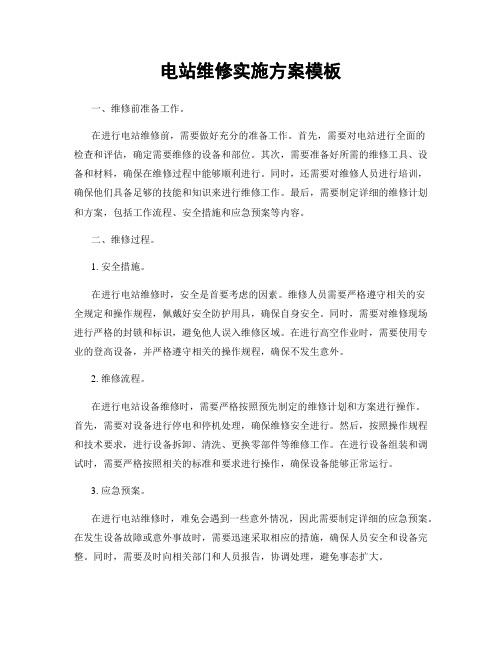 电站维修实施方案模板

一、维修前准备工作。

在进行电站维修前，需要做好充分的准备工作。首先，需要对电站进行全面的检查和评估，确定需要维修的设备和部位。其次，需要准备好所需的维修工具、设备和材料，确保在维修过程中能够顺利进行。同时，还需要对维修人员进行培训，确保他们具备足够的技能和知识来进行维修工作。最后，需要制定详细的维修计划和方案，包括工作流程、安全措施和应急预案等内容。

二、维修过程。

1. 安全措施。

在进行电站维修时，安全是首要考虑的因素。维修人员需要严格遵守相关的安全规定和操作规程，佩戴好安全防护用具，确保自身安全。同时，需要对维修现场进行严格的封锁和标识，避免他人误入维修区域。在进行高空作业时，需要使用专业的登高设备，并严格遵守相关的操作规程，确保不发生意外。

2. 维修流程。

在进行电站设备维修时，需要严格按照预先制定的维修计划和方案进行操作。首先，需要对设备进行停电和停机处理，确保维修安全进行。然后，按照操作规程和技术要求，进行设备拆卸、清洗、更换零部件等维修工作。在进行设备组装和调试时，需要严格按照相关的标准和要求进行操作，确保设备能够正常运行。

3. 应急预案。

在进行电站维修时，难免会遇到一些意外情况，因此需要制定详细的应急预案。在发生设备故障或意外事故时，需要迅速采取相应的措施，确保人员安全和设备完整。同时，需要及时向相关部门和人员报告，协调处理，避免事态扩大。